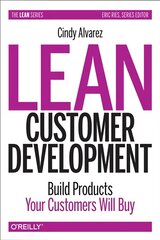 THE LEAN SERIES ERIC RIES, SERIES EDITOR

Cindy Alvarez

LEAN

CUSTOMER DEVELOPMENT

Build Products
Your Customers Will Buy

O'REILLY®